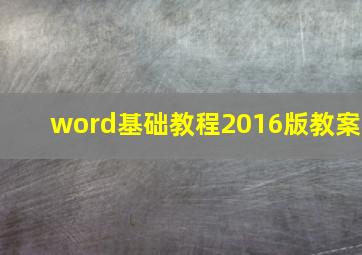 word基础教程2016版教案